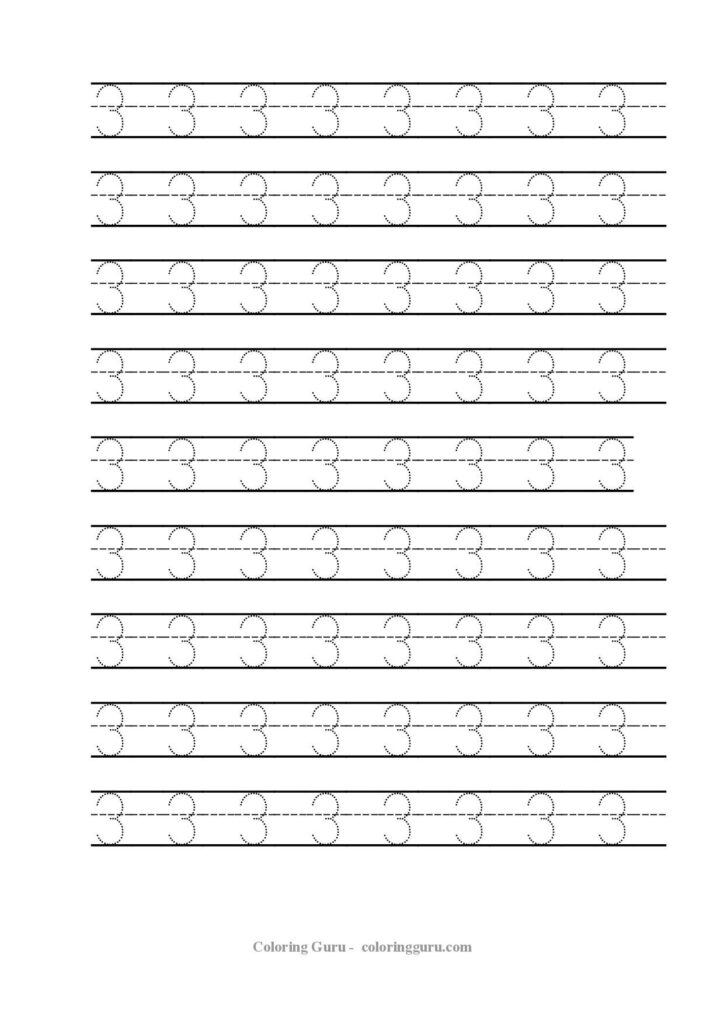 3 3 3 3 3 3 3 3

3 3 3 3 3 3 3 3

3 3 3 3 3 3 3 3

3 3 3 3 3 3 3 3

3 3 3 3 3 3 3 3

3 3 3 3 3 3 3 3

3 3 3 3 3 3 3 3

3 3 3 3 3 3 3 3

3 3 3 3 3 3 3 3

Coloring Guru - coloringguru.com